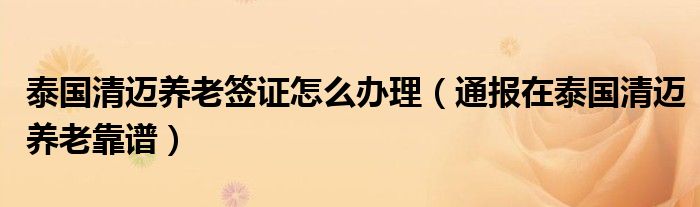 泰国清迈养老签证怎么办理（通报在泰国清迈养老靠谱）